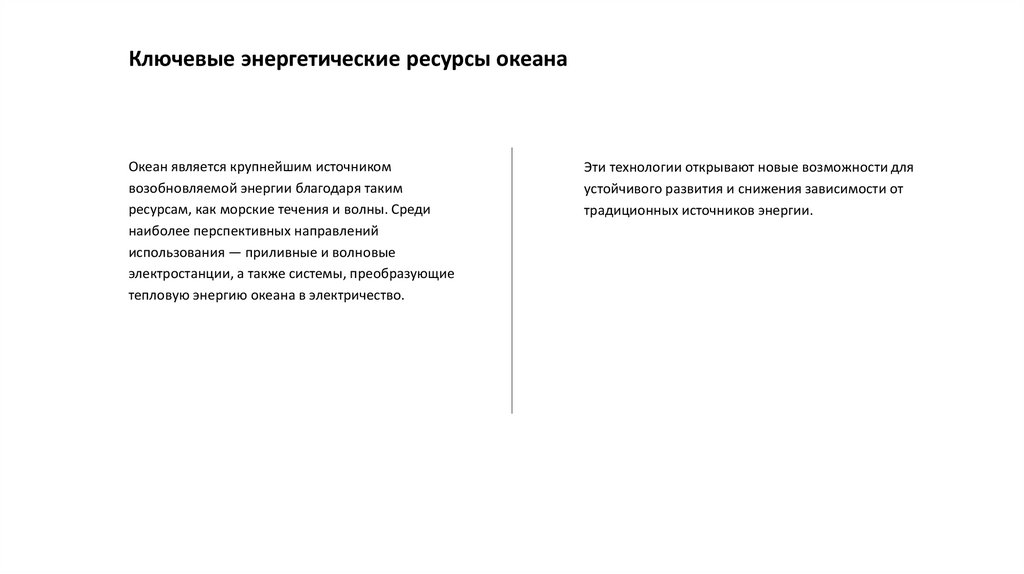 Ключевые энергетические ресурсы океана

Океан является крупнейшим источником возобновляемой энергии благодаря таким ресурсам, как морские течения и волны. Среди наиболее перспективных направлений использования — приливные и волновые электростанции, а также системы, преобразующие тепловую энергию океана в электричество.

Эти технологии открывают новые возможности для устойчивого развития и снижения зависимости от традиционных источников энергии.